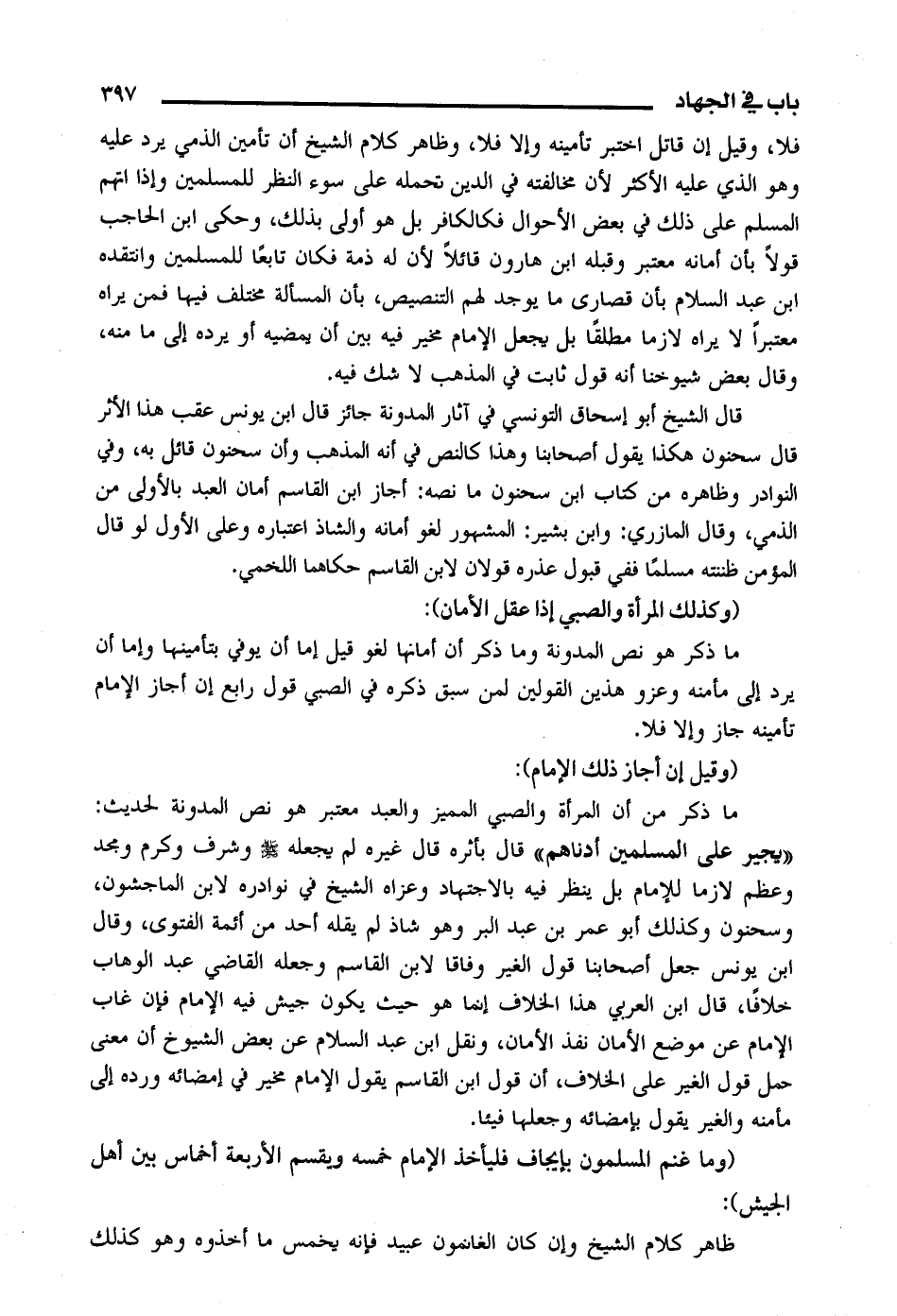 باب في الجهاد ٣٩٧

فلا، وقيل إن قاتل اختبر تأمينه وإلا فلا، وظاهر كلام الشيخ أن تأمين الذمي يرد عليه وهو الذي عليه الأكثر لأن مخالفته في الدين تحمله على سوء النظر للمسلمين وإذا اتهم المسلم على ذلك في بعض الأحوال فكالكافر بل هو أولى بذلك، وحكى ابن الحاجب قولاً بأن أمانه معتبر وقبله ابن هارون قائلاً لأن له ذمة فكان تابعًا للمسلمين وانتقده ابن عبد السلام بأن قصارى ما يوجد لهم التنصيص، بأن المسألة مختلف فيها فمن يراه معتبراً لا يراه لازما مطلقًا بل يجعل الإمام مخير فيه بين أن يمضيه أو يرده إلى ما منه، وقال بعض شيوخنا أنه قول ثابت في المذهب لا شك فيه.

قال الشيخ أبو إسحاق التونسي في آثار المدونة جائز قال ابن يونس عقب هذا الأثر قال سحنون هكذا يقول أصحابنا وهذا كالنص في أنه المذهب وأن سحنون قائل به، وفي النوادر وظاهره من كتاب ابن سحنون ما نصه: أجاز ابن القاسم أمان العبد بالأولى من الذمي، وقال المازري: وابن بشير: المشهور لغو أمانه والشاذ اعتباره وعلى الأول لو قال المؤمن ظننته مسلمًا ففي قبول عذره قولان لابن القاسم حكاهما اللخمي.

(وكذلك المرأة والصبي إذا عقل الأمان):

ما ذكر هو نص المدونة وما ذكر أن أمانها لغو قيل إما أن يوفي بتأمينها وإما أن يرد إلى مأمنه وعزو هذين القولين لمن سبق ذكره في الصبي قول رابع إن أجاز الإمام تأمينه جاز وإلا فلا.

(وقيل إن أجاز ذلك الإمام):

ما ذكر من أن المرأة والصبي المميز والعبد معتبر هو نص المدونة لحديث: «يجير على المسلمين أدناهم» قال بأثره قال غيره لم يجعله ﷺ وشرف وكرم ومجد وعظم لازما للإمام بل ينظر فيه بالاجتهاد وعزاه الشيخ في نوادره لابن الماجشون، وسحنون وكذلك أبو عمر بن عبد البر وهو شاذ لم يقله أحد من أئمة الفتوى، وقال ابن يونس جعل أصحابنا قول الغير وفاقا لابن القاسم وجعله القاضي عبد الوهاب خلافًا، قال ابن العربي هذا الخلاف إنما هو حيث يكون جيش فيه الإمام فإن غاب الإمام عن موضع الأمان نفذ الأمان، ونقل ابن عبد السلام عن بعض الشيوخ أن معنى حمل قول الغير على الخلاف، أن قول ابن القاسم يقول الإمام مخير في إمضائه ورده إلى مأمنه والغير يقول بإمضائه وجعلها فيئا.

(وما غنم المسلمون بإيجاف فليأخذ الإمام خمسه ويقسم الأربعة أخماس بين أهل الجيش):

ظاهر كلام الشيخ وإن كان الغانمون عبيد فإنه يخمس ما أخذوه وهو كذلك